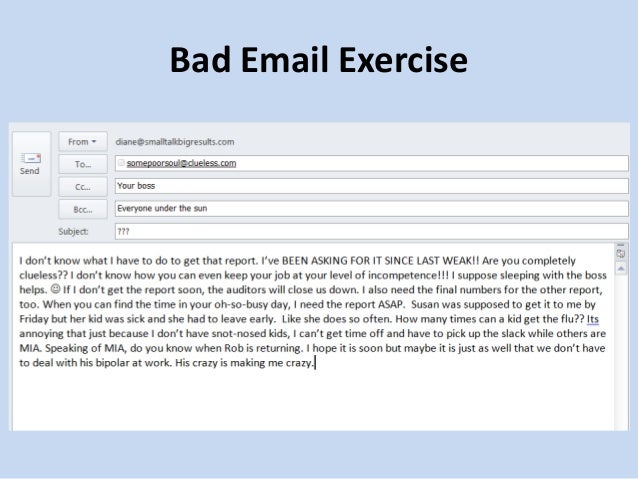 Bad Email Exercise

Send

From ▾ diane@smalltalkbigresults.com

To... somepoorsoul@clueless.com

Cc... Your boss

Bcc... Everyone under the sun

Subject: ???

I don't know what I have to do to get that report. I've BEEN ASKING FOR IT SINCE LAST WEAK!! Are you completely clueless?? I don't know how you can even keep your job at your level of incompetence!!! I suppose sleeping with the boss helps. ☺ If I don't get the report soon, the auditors will close us down. I also need the final numbers for the other report, too. When you can find the time in your oh-so-busy day, I need the report ASAP. Susan was supposed to get it to me by Friday but her kid was sick and she had to leave early. Like she does so often. How many times can a kid get the flu?? Its annoying that just because I don't have snot-nosed kids, I can't get time off and have to pick up the slack while others are MIA. Speaking of MIA, do you know when Rob is returning. I hope it is soon but maybe it is just as well that we don't have to deal with his bipolar at work. His crazy is making me crazy.